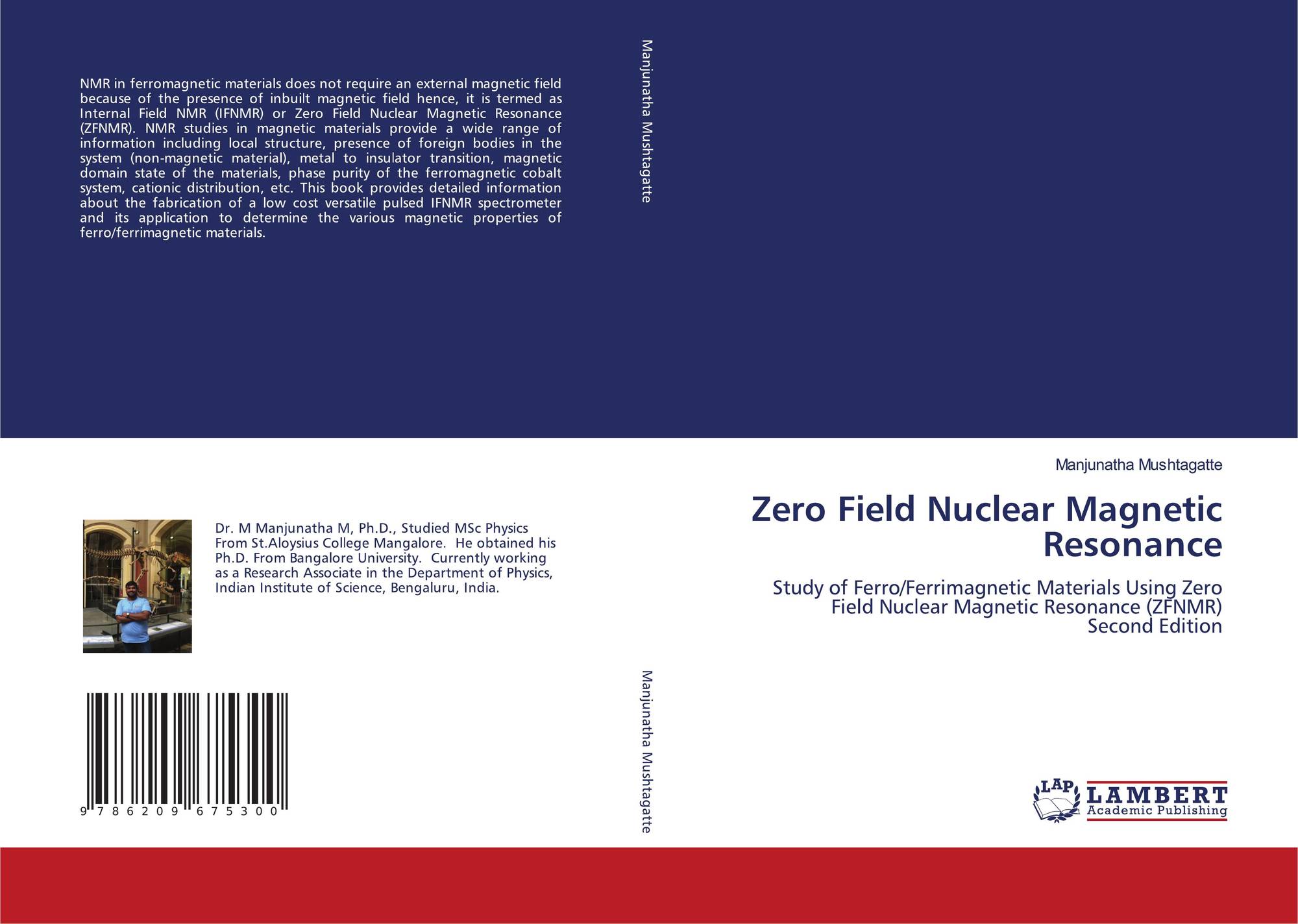 NMR in ferromagnetic materials does not require an external magnetic field because of the presence of inbuilt magnetic field hence, it is termed as Internal Field NMR (IFNMR) or Zero Field Nuclear Magnetic Resonance (ZFNMR). NMR studies in magnetic materials provide a wide range of information including local structure, presence of foreign bodies in the system (non-magnetic material), metal to insulator transition, magnetic domain state of the materials, phase purity of the ferromagnetic cobalt system, cationic distribution, etc. This book provides detailed information about the fabrication of a low cost versatile pulsed IFNMR spectrometer and its application to determine the various magnetic properties of ferro/ferrimagnetic materials.

Dr. M Manjunatha M, Ph.D., Studied MSc Physics From St.Aloysius College Mangalore. He obtained his Ph.D. From Bangalore University. Currently working as a Research Associate in the Department of Physics, Indian Institute of Science, Bengaluru, India.

9 786209 675300

Manjunatha Mushtagatte

Manjunatha Mushtagatte

Manjunatha Mushtagatte

Zero Field Nuclear Magnetic Resonance

Study of Ferro/Ferrimagnetic Materials Using Zero Field Nuclear Magnetic Resonance (ZFNMR) Second Edition

LAP
LAMBERT
Academic Publishing